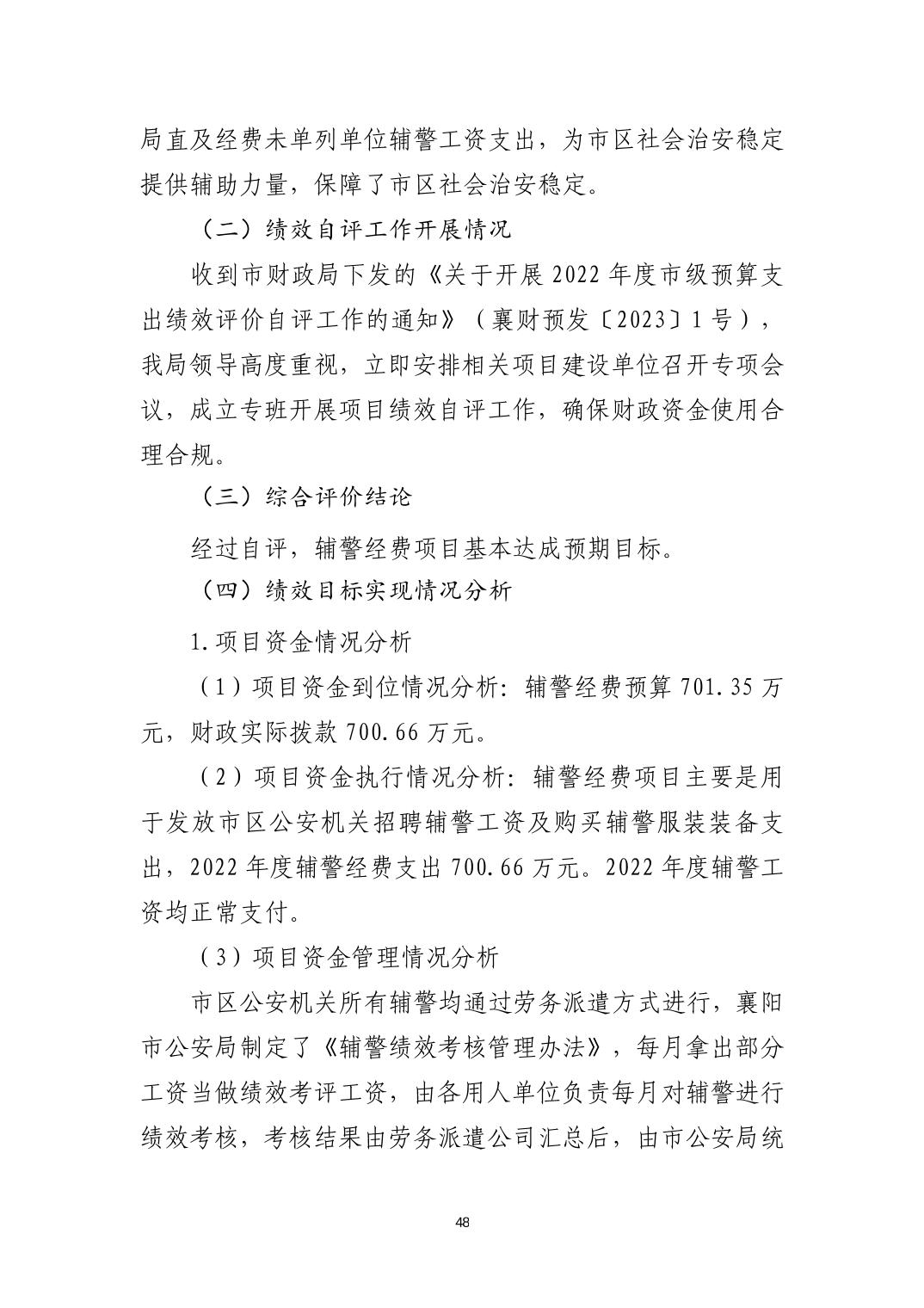 局直及经费未单列单位辅警工资支出，为市区社会治安稳定提供辅助力量，保障了市区社会治安稳定。

（二）绩效自评工作开展情况

收到市财政局下发的《关于开展 2022 年度市级预算支出绩效评价自评工作的通知》（襄财预发〔2023〕1 号），我局领导高度重视，立即安排相关项目建设单位召开专项会议，成立专班开展项目绩效自评工作，确保财政资金使用合理合规。

（三）综合评价结论

经过自评，辅警经费项目基本达成预期目标。

（四）绩效目标实现情况分析

1.项目资金情况分析

（1）项目资金到位情况分析：辅警经费预算 701.35 万元，财政实际拨款 700.66 万元。

（2）项目资金执行情况分析：辅警经费项目主要是用于发放市区公安机关招聘辅警工资及购买辅警服装装备支出，2022 年度辅警经费支出 700.66 万元。2022 年度辅警工资均正常支付。

（3）项目资金管理情况分析

市区公安机关所有辅警均通过劳务派遣方式进行，襄阳市公安局制定了《辅警绩效考核管理办法》，每月拿出部分工资当做绩效考评工资，由各用人单位负责每月对辅警进行绩效考核，考核结果由劳务派遣公司汇总后，由市公安局统

48